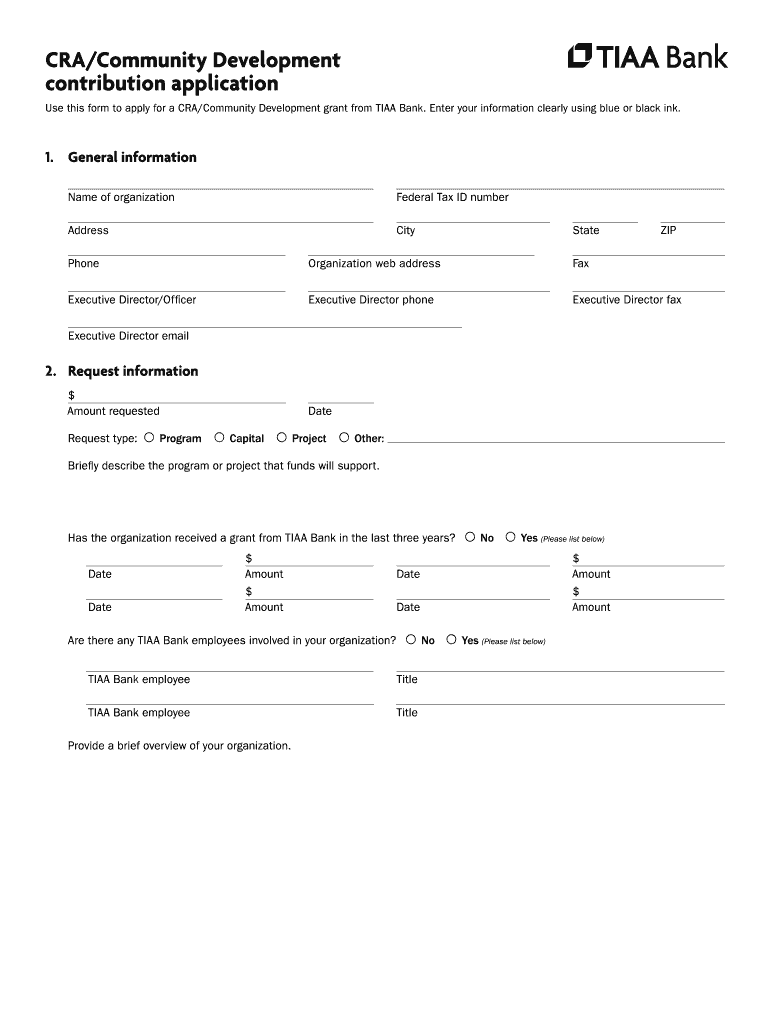 CRA/Community Development contribution application

TIAA Bank

Use this form to apply for a CRA/Community Development grant from TIAA Bank. Enter your information clearly using blue or black ink.

1. General information

Name of organization

Federal Tax ID number

Address

City

State

ZIP

Phone

Organization web address

Fax

Executive Director/Officer

Executive Director phone

Executive Director fax

Executive Director email

2. Request information

$

Amount requested

Date

Request type: Program Capital Project Other:

Briefly describe the program or project that funds will support.

Has the organization received a grant from TIAA Bank in the last three years? No Yes (Please list below)

Date

$
Amount

Date

$
Amount

Date

$
Amount

Date

$
Amount

Are there any TIAA Bank employees involved in your organization? No Yes (Please list below)

TIAA Bank employee

Title

TIAA Bank employee

Title

Provide a brief overview of your organization.